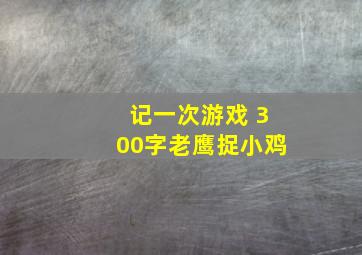 记一次游戏 300字老鹰捉小鸡